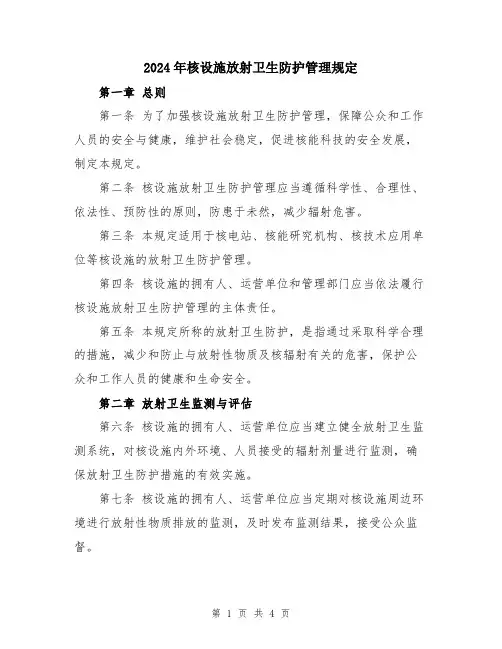 2024年核设施放射卫生防护管理规定

第一章 总则

第一条 为了加强核设施放射卫生防护管理，保障公众和工作人员的安全与健康，维护社会稳定，促进核能科技的安全发展，制定本规定。

第二条 核设施放射卫生防护管理应当遵循科学性、合理性、依法性、预防性的原则，防患于未然，减少辐射危害。

第三条 本规定适用于核电站、核能研究机构、核技术应用单位等核设施的放射卫生防护管理。

第四条 核设施的拥有人、运营单位和管理部门应当依法履行核设施放射卫生防护管理的主体责任。

第五条 本规定所称的放射卫生防护，是指通过采取科学合理的措施，减少和防止与放射性物质及核辐射有关的危害，保护公众和工作人员的健康和生命安全。

第二章 放射卫生监测与评估

第六条 核设施的拥有人、运营单位应当建立健全放射卫生监测系统，对核设施内外环境、人员接受的辐射剂量进行监测，确保放射卫生防护措施的有效实施。

第七条 核设施的拥有人、运营单位应当定期对核设施周边环境进行放射性物质排放的监测，及时发布监测结果，接受公众监督。

第 1 页 共 4 页